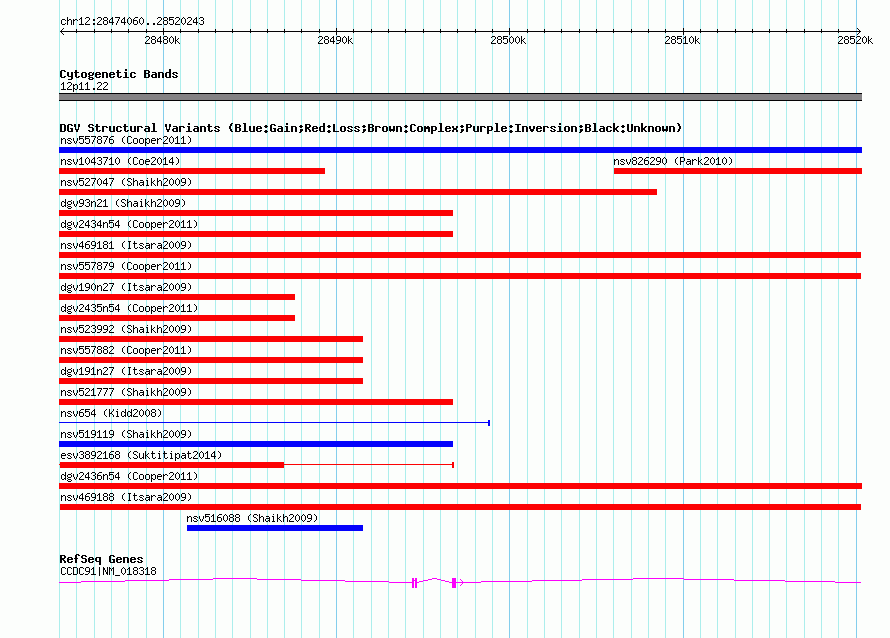 chr12:28474060..28520243

28480k 28490k 28500k 28510k 28520k

Cytogenetic Bands
12p11.22

DGV Structural Variants (Blue:Gain;Red:Loss;Brown:Complex;Purple:Inversion;Black:Unknown)
nsv557876 (Cooper2011)
nsv1043710 (Coe2014)
nsv826290 (Park2010)
nsv527047 (Shaikh2009)
dgv93n21 (Shaikh2009)
dgv2434n54 (Cooper2011)
nsv469181 (Itsara2009)
nsv557879 (Cooper2011)
dgv190n27 (Itsara2009)
dgv2435n54 (Cooper2011)
nsv523992 (Shaikh2009)
nsv557882 (Cooper2011)
dgv191n27 (Itsara2009)
nsv521777 (Shaikh2009)
nsv654 (Kidd2008)
nsv519119 (Shaikh2009)
esv3892168 (Suktitipat2014)
dgv2436n54 (Cooper2011)
nsv469188 (Itsara2009)
nsv516088 (Shaikh2009)

RefSeq Genes
CCDC91|NM_018318